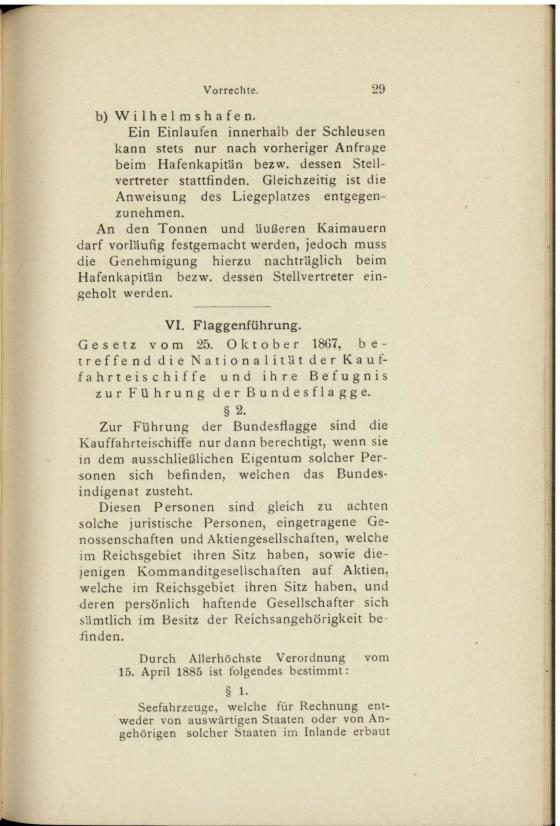 Vorrechte. 29

b) Wilhelmshafen.

Ein Einlaufen innerhalb der Schleusen kann stets nur nach vorheriger Anfrage beim Hafenkapitän bezw. dessen Stellvertreter stattfinden. Gleichzeitig ist die Anweisung des Liegeplatzes entgegenzunehmen.

An den Tonnen und äußeren Kaimauern darf vorläufig festgemacht werden, jedoch muss die Genehmigung hierzu nachträglich beim Hafenkapitän bezw. dessen Stellvertreter eingeholt werden.

VI. Flaggenführung.

Gesetz vom 25. Oktober 1867, betreffend die Nationalität der Kauffahrteischiffe und ihre Befugnis zur Führung der Bundesflagge.

§ 2.

Zur Führung der Bundesflagge sind die Kauffahrteischiffe nur dann berechtigt, wenn sie in dem ausschließlichen Eigentum solcher Personen sich befinden, welchen das Bundesindigenat zusteht.

Diesen Personen sind gleich zu achten solche juristische Personen, eingetragene Genossenschaften und Aktiengesellschaften, welche im Reichsgebiet ihren Sitz haben, sowie diejenigen Kommanditgesellschaften auf Aktien, welche im Reichsgebiet ihren Sitz haben, und deren persönlich haftende Gesellschafter sich sämtlich im Besitz der Reichsangehörigkeit befinden.

Durch Allerhöchste Verordnung vom 15. April 1885 ist folgendes bestimmt:

§ 1.

Seefahrzeuge, welche für Rechnung entweder von auswärtigen Staaten oder von Angehörigen solcher Staaten im Inlande erbaut